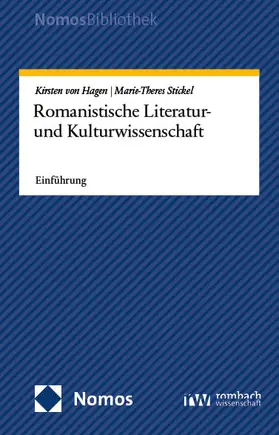 NomosBibliothek

Kirsten von Hagen | Marie-Theres Stickel

Romanistische Literatur- und Kulturwissenschaft

Einführung

Nomos

rw rombach wissenschaft